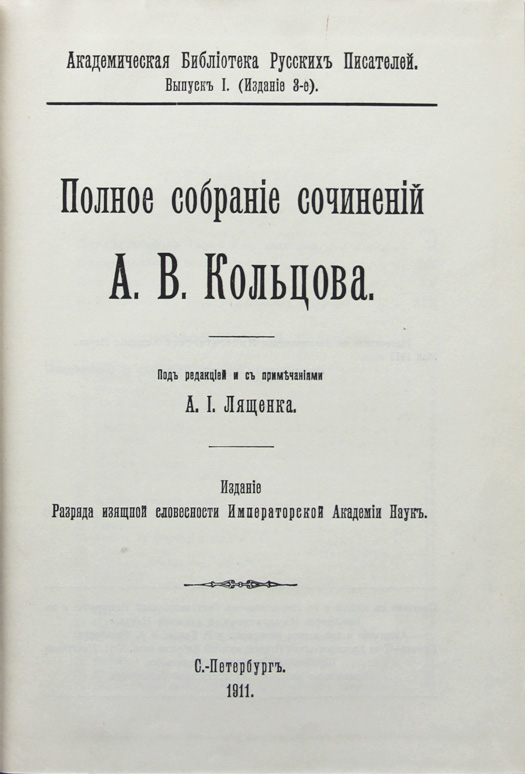 Академическая Библіотека Русскихъ Писателей.
Выпускъ I. (Изданіе 3-е).

Полное собраніе сочиненій
А. В. Кольцова.

Подъ редакціей и съ примѣчаніями
А. І. Лященка.

Изданіе
Разряда изящной словесности Императорской Академіи Наукъ.

С.-Петербургъ.
1911.